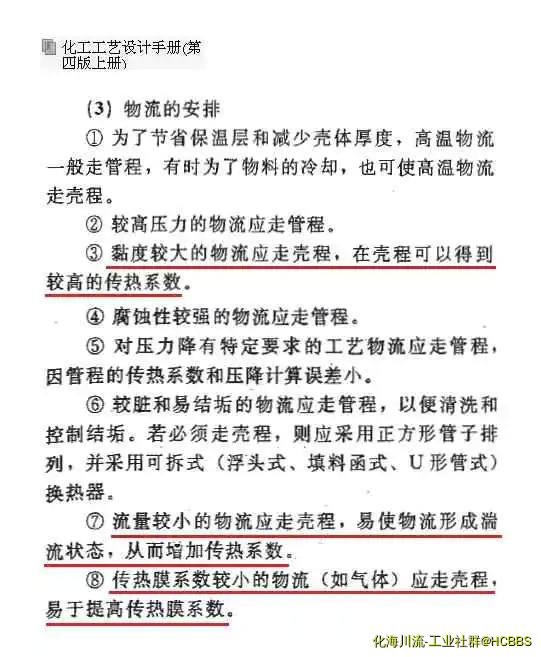 化工工艺设计手册(第四版上册)

(3) 物流的安排

① 为了节省保温层和减少壳体厚度，高温物流一般走管程，有时为了物料的冷却，也可使高温物流走壳程。

② 较高压力的物流应走管程。

③ 黏度较大的物流应走壳程，在壳程可以得到较高的传热系数。

④ 腐蚀性较强的物流应走管程。

⑤ 对压力降有特定要求的工艺物流应走管程，因管程的传热系数和压降计算误差小。

⑥ 较脏和易结垢的物流应走管程，以便清洗和控制结垢。若必须走壳程，则应采用正方形管子排列，并采用可拆式（浮头式、填料函式、U形管式）换热器。

⑦ 流量较小的物流应走壳程，易使物流形成湍流状态，从而增加传热系数。

⑧ 传热膜系数较小的物流（如气体）应走壳程，易于提高传热膜系数。

化海川流-工业社群@HCBBS